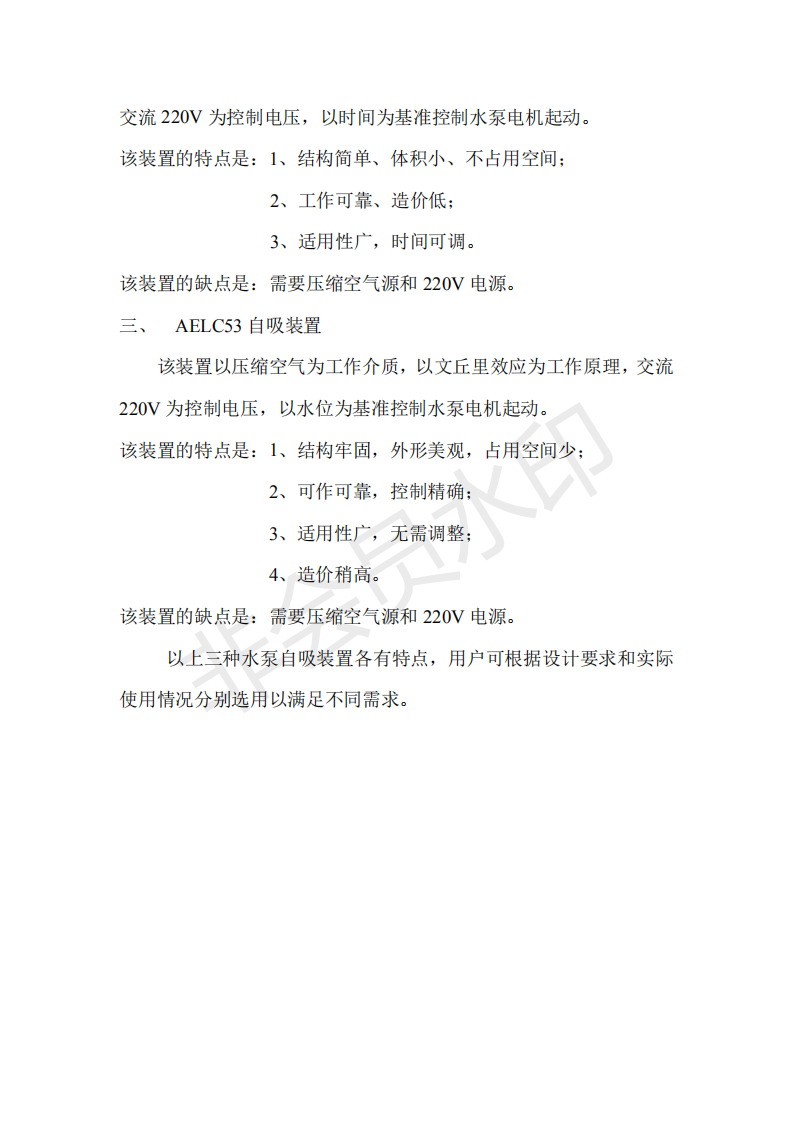 交流 220V 为控制电压，以时间为基准控制水泵电机起动。

该装置的特点是：1、结构简单、体积小、不占用空间；

2、工作可靠、造价低；

3、适用性广，时间可调。

该装置的缺点是：需要压缩空气源和 220V 电源。

三、 AELC53 自吸装置

该装置以压缩空气为工作介质，以文丘里效应为工作原理，交流 220V 为控制电压，以水位为基准控制水泵电机起动。

该装置的特点是：1、结构牢固，外形美观，占用空间少；

2、可作可靠，控制精确；

3、适用性广，无需调整；

4、造价稍高。

该装置的缺点是：需要压缩空气源和 220V 电源。

以上三种水泵自吸装置各有特点，用户可根据设计要求和实际使用情况分别选用以满足不同需求。

非会员水印